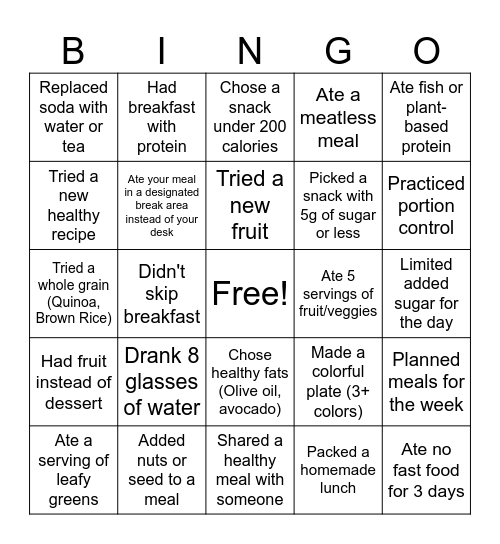 | B | I | N | G | O |
|---|---|---|---|---|
| Replaced soda with water or tea | Had breakfast with protein | Chose a snack under 200 calories | Ate a meatless meal | Ate fish or plant-based protein |
| Tried a new healthy recipe | Ate your meal in a designated break area instead of your desk | Tried a new fruit | Picked a snack with 5g of sugar or less | Practiced portion control |
| Tried a whole grain (Quinoa, Brown Rice) | Didn't skip breakfast | Free! | Ate 5 servings of fruit/veggies | Limited added sugar for the day |
| Had fruit instead of dessert | Drank 8 glasses of water | Chose healthy fats (Olive oil, avocado) | Made a colorful plate (3+ colors) | Planned meals for the week |
| Ate a serving of leafy greens | Added nuts or seed to a meal | Shared a healthy meal with someone | Packed a homemade lunch | Ate no fast food for 3 days |